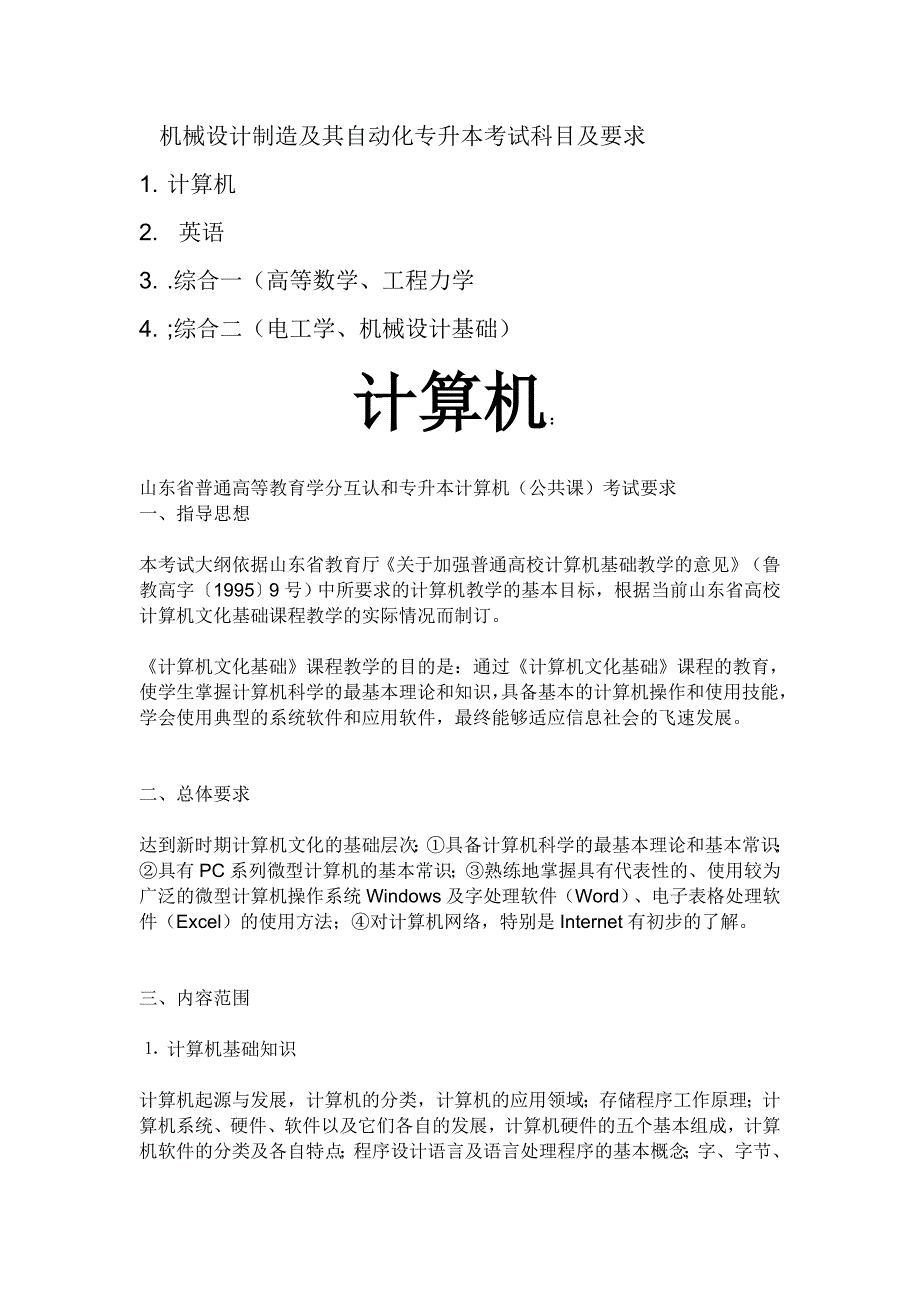 机械设计制造及其自动化专升本考试科目及要求

1. 计算机

2. 英语

3. .综合一（高等数学、工程力学

4. ;综合二（电工学、机械设计基础）

计算机：

山东省普通高等教育学分互认和专升本计算机（公共课）考试要求
一、指导思想

本考试大纲依据山东省教育厅《关于加强普通高校计算机基础教学的意见》（鲁教高字〔1995〕9号）中所要求的计算机教学的基本目标，根据当前山东省高校计算机文化基础课程教学的实际情况而制订。

《计算机文化基础》课程教学的目的是：通过《计算机文化基础》课程的教育，使学生掌握计算机科学的最基本理论和知识，具备基本的计算机操作和使用技能，学会使用典型的系统软件和应用软件，最终能够适应信息社会的飞速发展。

二、总体要求

达到新时期计算机文化的基础层次：①具备计算机科学的最基本理论和基本常识；②具有PC系列微型计算机的基本常识；③熟练地掌握具有代表性的、使用较为广泛的微型计算机操作系统Windows及字处理软件（Word）、电子表格处理软件（Excel）的使用方法；④对计算机网络，特别是Internet有初步的了解。

三、内容范围

1. 计算机基础知识

计算机起源与发展，计算机的分类，计算机的应用领域；存储程序工作原理；计算机系统、硬件、软件以及它们各自的发展，计算机硬件的五个基本组成，计算机软件的分类及各自特点；程序设计语言及语言处理程序的基本概念；字、字节、